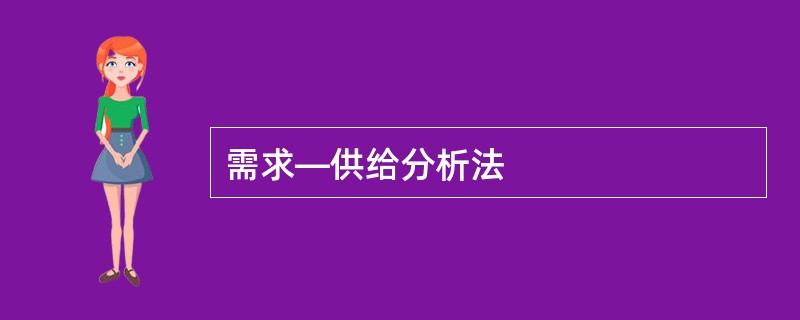 需求—供给分析法